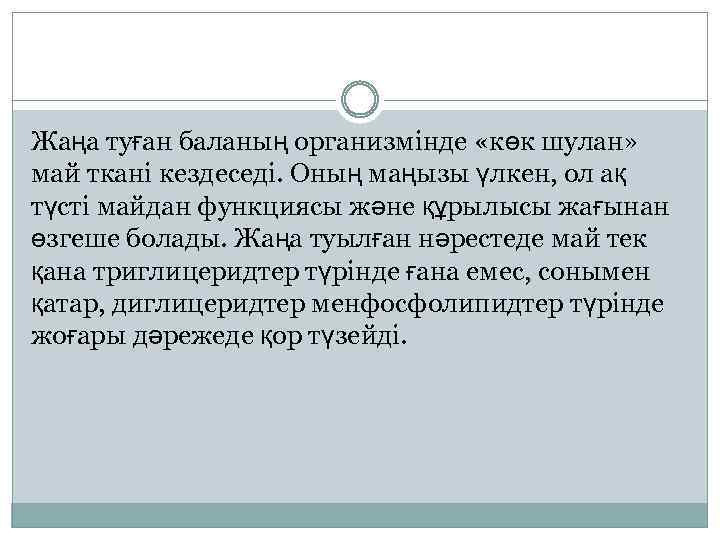 Жаңа туған баланың организмінде «көк шулан» май ткані кездеседі. Оның маңызы үлкен, ол ақ түсті майдан функциясы және құрылысы жағынан өзгеше болады. Жаңа туылған нәрестеде май тек қана триглицеридтер түрінде ғана емес, сонымен қатар, диглицеридтер менфосфолипидтер түрінде жоғары дәрежеде қор түзейді.